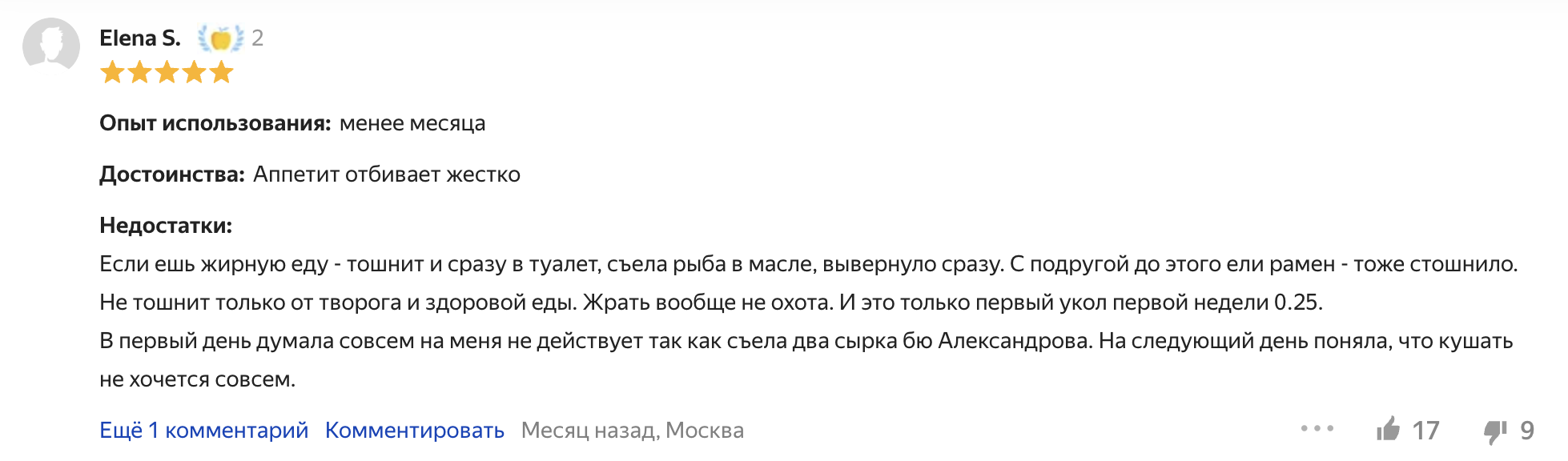 Elena S. 2

Опыт использования: менее месяца

Достоинства: Аппетит отбивает жестко

Недостатки:
Если ешь жирную еду - тошнит и сразу в туалет, съела рыба в масле, вывернуло сразу. С подругой до этого ели рамен - тоже стошнило. Не тошнит только от творога и здоровой еды. Жрать вообще не охота. И это только первый укол первой недели 0.25.
В первый день думала совсем на меня не действует так как съела два сырка бю Александрова. На следующий день поняла, что кушать не хочется совсем.

Ещё 1 комментарий Комментировать Месяц назад, Москва

17 9